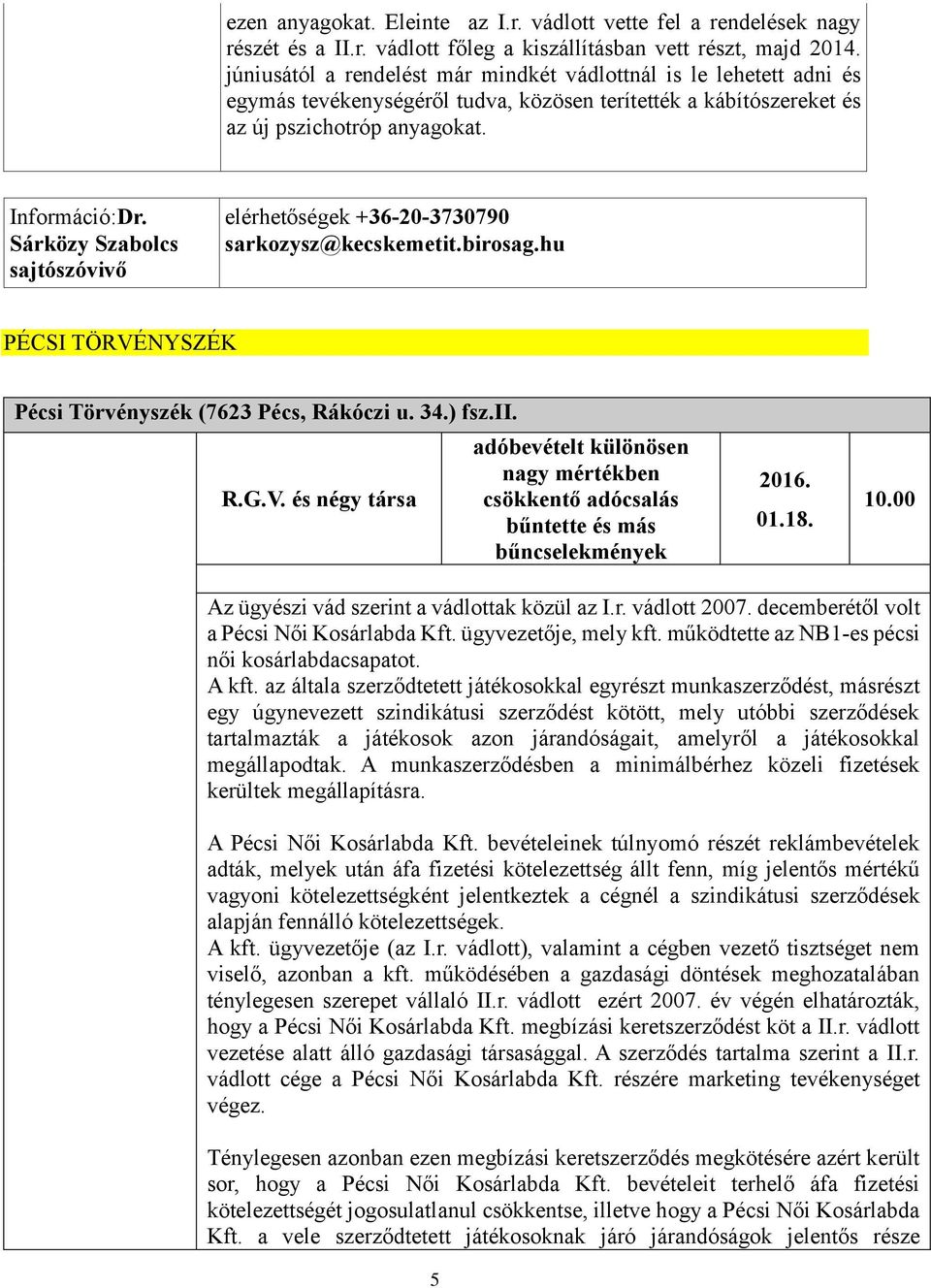 ezen anyagokat. Eleinte az I.r. vádlott vette fel a rendelések nagy részét és a II.r. vádlott főleg a kiszállításban vett részt, majd 2014. júniusától a rendelést már mindkét vádlottnál is le lehetett adni és egymás tevékenységéről tudva, közösen terítették a kábítószereket és az új pszichotróp anyagokat.

| Információ:Dr. Sárközy Szabolcs sajtószóvivő | elérhetőségek +36-20-3730790 sarkozysz@kecskemetit.birosag.hu |
|---|---|

PÉCSI TÖRVÉNYSZÉK

Pécsi Törvényszék (7623 Pécs, Rákóczi u. 34.) fsz.II.

| R.G.V. és négy társa | adóbevételt különösen nagy mértékben csökkentő adócsalás bűntette és más bűncselekmények | 2016. 01.18. | 10.00 |
|---|---|---|---|

Az ügyészi vád szerint a vádlottak közül az I.r. vádlott 2007. decemberétől volt a Pécsi Női Kosárlabda Kft. ügyvezetője, mely kft. működtette az NB1-es pécsi női kosárlabdacsapatot.
A kft. az általa szerződtetett játékosokkal egyrészt munkaszerződést, másrészt egy úgynevezett szindikátusi szerződést kötött, mely utóbbi szerződések tartalmazták a játékosok azon járandóságait, amelyről a játékosokkal megállapodtak. A munkaszerződésben a minimálbérhez közeli fizetések kerültek megállapításra.

A Pécsi Női Kosárlabda Kft. bevételeinek túlnyomó részét reklámbevételek adták, melyek után áfa fizetési kötelezettség állt fenn, míg jelentős mértékű vagyoni kötelezettségként jelentkeztek a cégnél a szindikátusi szerződések alapján fennálló kötelezettségek.
A kft. ügyvezetője (az I.r. vádlott), valamint a cégben vezető tisztséget nem viselő, azonban a kft. működésében a gazdasági döntések meghozatalában ténylegesen szerepet vállaló II.r. vádlott ezért 2007. év végén elhatározták, hogy a Pécsi Női Kosárlabda Kft. megbízási keretszerződést köt a II.r. vádlott vezetése alatt álló gazdasági társasággal. A szerződés tartalma szerint a II.r. vádlott cége a Pécsi Női Kosárlabda Kft. részére marketing tevékenységet végez.

Ténylegesen azonban ezen megbízási keretszerződés megkötésére azért került sor, hogy a Pécsi Női Kosárlabda Kft. bevételeit terhelő áfa fizetési kötelezettségét jogosulatlanul csökkentse, illetve hogy a Pécsi Női Kosárlabda Kft. a vele szerződtetett játékosoknak járó járandóságok jelentős része

5